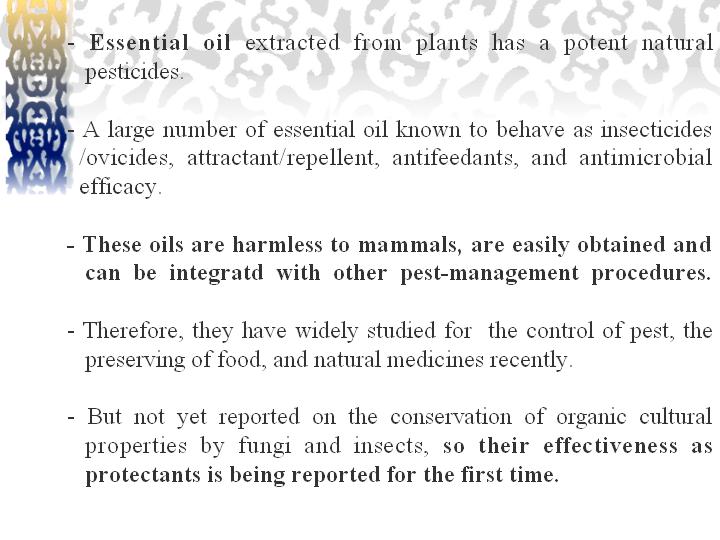 - Essential oil extracted from plants has a potent natural pesticides.

- A large number of essential oil known to behave as insecticides /ovicides, attractant/repellent, antifeedants, and antimicrobial efficacy.

- These oils are harmless to mammals, are easily obtained and can be integratd with other pest-management procedures.

- Therefore, they have widely studied for the control of pest, the preserving of food, and natural medicines recently.

- But not yet reported on the conservation of organic cultural properties by fungi and insects, so their effectiveness as protectants is being reported for the first time.